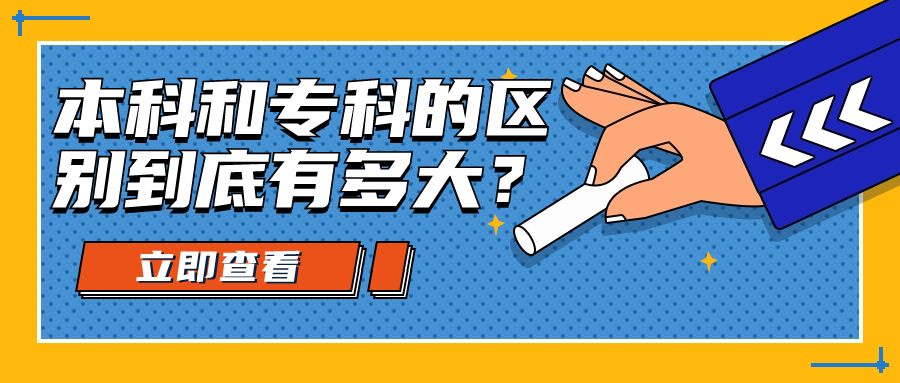 本科和专科的区别到底有多大？

立即查看